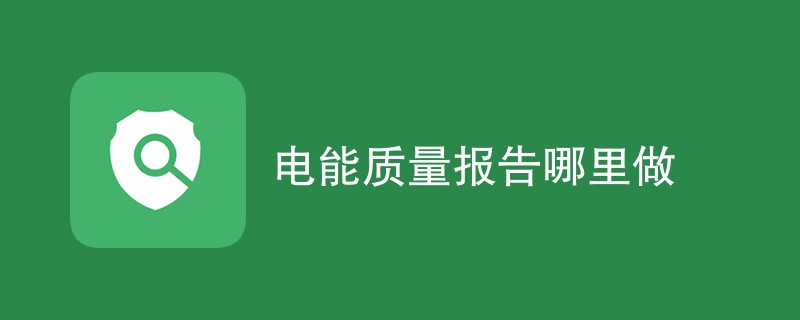 电能质量报告哪里做